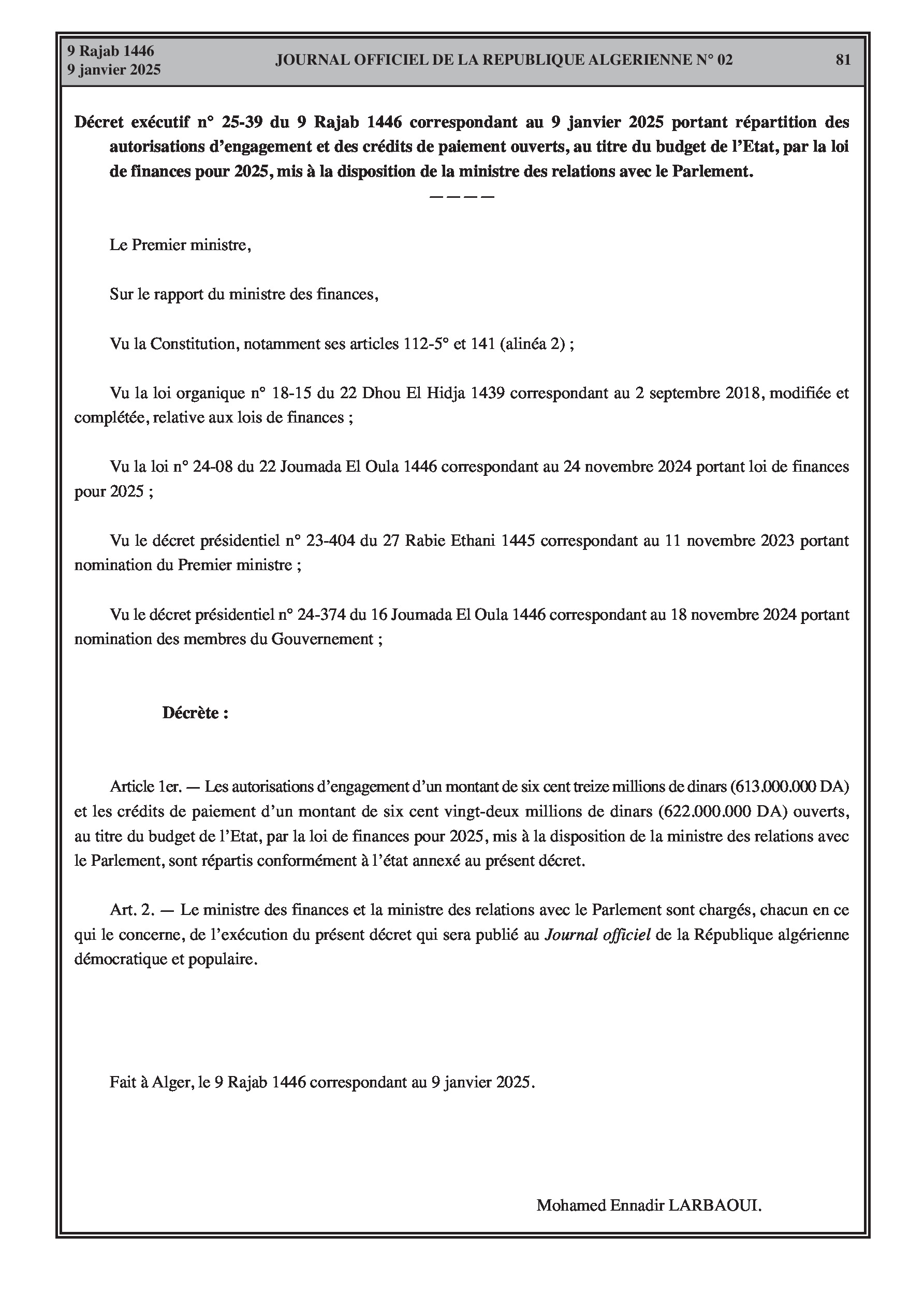 9 Rajab 1446
9 janvier 2025

JOURNAL OFFICIEL DE LA REPUBLIQUE ALGERIENNE N° 02

81

Décret exécutif n° 25-39 du 9 Rajab 1446 correspondant au 9 janvier 2025 portant répartition des autorisations d'engagement et des crédits de paiement ouverts, au titre du budget de l'Etat, par la loi de finances pour 2025, mis à la disposition de la ministre des relations avec le Parlement.

————

Le Premier ministre,

Sur le rapport du ministre des finances,

Vu la Constitution, notamment ses articles 112-5° et 141 (alinéa 2) ;

Vu la loi organique n° 18-15 du 22 Dhou El Hidja 1439 correspondant au 2 septembre 2018, modifiée et complétée, relative aux lois de finances ;

Vu la loi n° 24-08 du 22 Joumada El Oula 1446 correspondant au 24 novembre 2024 portant loi de finances pour 2025 ;

Vu le décret présidentiel n° 23-404 du 27 Rabie Ethani 1445 correspondant au 11 novembre 2023 portant nomination du Premier ministre ;

Vu le décret présidentiel n° 24-374 du 16 Joumada El Oula 1446 correspondant au 18 novembre 2024 portant nomination des membres du Gouvernement ;

Décrète :

Article 1er. — Les autorisations d'engagement d'un montant de six cent treize millions de dinars (613.000.000 DA) et les crédits de paiement d'un montant de six cent vingt-deux millions de dinars (622.000.000 DA) ouverts, au titre du budget de l'Etat, par la loi de finances pour 2025, mis à la disposition de la ministre des relations avec le Parlement, sont répartis conformément à l'état annexé au présent décret.

Art. 2. — Le ministre des finances et la ministre des relations avec le Parlement sont chargés, chacun en ce qui le concerne, de l'exécution du présent décret qui sera publié au Journal officiel de la République algérienne démocratique et populaire.

Fait à Alger, le 9 Rajab 1446 correspondant au 9 janvier 2025.

Mohamed Ennadir LARBAOUI.